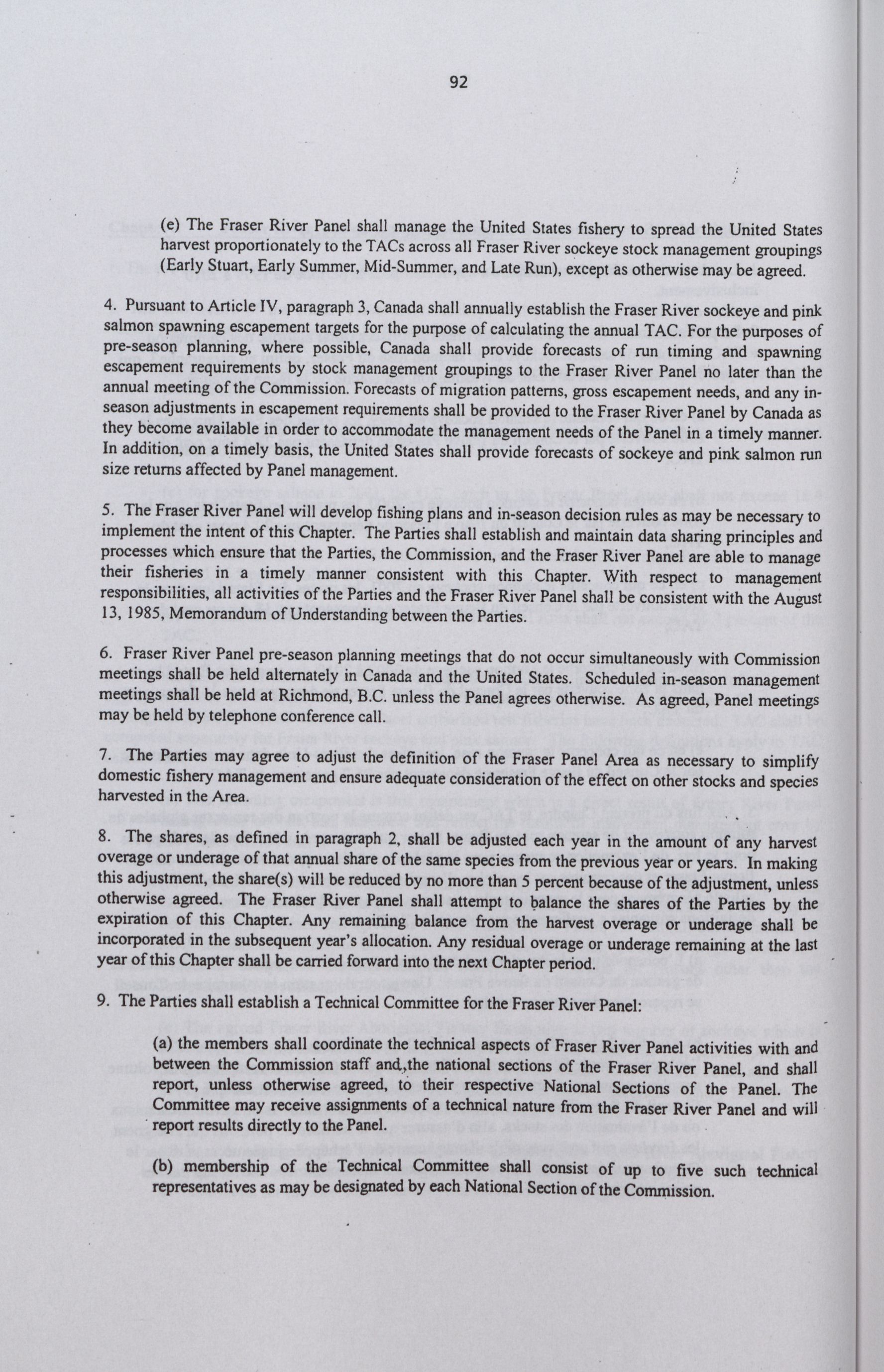 92

(e) The Fraser River Panel shall manage the United States fishery to spread the United States harvest proportionately to the TACs across all Fraser River sockeye stock management groupings (Early Stuart, Early Summer, Mid-Summer, and Late Run), except as otherwise may be agreed.

4. Pursuant to Article IV, paragraph 3, Canada shall annually establish the Fraser River sockeye and pink salmon spawning escapement targets for the purpose of calculating the annual TAC. For the purposes of pre-season planning, where possible, Canada shall provide forecasts of run timing and spawning escapement requirements by stock management groupings to the Fraser River Panel no later than the annual meeting of the Commission. Forecasts of migration patterns, gross escapement needs, and any in-season adjustments in escapement requirements shall be provided to the Fraser River Panel by Canada as they become available in order to accommodate the management needs of the Panel in a timely manner. In addition, on a timely basis, the United States shall provide forecasts of sockeye and pink salmon run size returns affected by Panel management.

5. The Fraser River Panel will develop fishing plans and in-season decision rules as may be necessary to implement the intent of this Chapter. The Parties shall establish and maintain data sharing principles and processes which ensure that the Parties, the Commission, and the Fraser River Panel are able to manage their fisheries in a timely manner consistent with this Chapter. With respect to management responsibilities, all activities of the Parties and the Fraser River Panel shall be consistent with the August 13, 1985, Memorandum of Understanding between the Parties.

6. Fraser River Panel pre-season planning meetings that do not occur simultaneously with Commission meetings shall be held alternately in Canada and the United States. Scheduled in-season management meetings shall be held at Richmond, B.C. unless the Panel agrees otherwise. As agreed, Panel meetings may be held by telephone conference call.

7. The Parties may agree to adjust the definition of the Fraser Panel Area as necessary to simplify domestic fishery management and ensure adequate consideration of the effect on other stocks and species harvested in the Area.

8. The shares, as defined in paragraph 2, shall be adjusted each year in the amount of any harvest overage or underage of that annual share of the same species from the previous year or years. In making this adjustment, the share(s) will be reduced by no more than 5 percent because of the adjustment, unless otherwise agreed. The Fraser River Panel shall attempt to balance the shares of the Parties by the expiration of this Chapter. Any remaining balance from the harvest overage or underage shall be incorporated in the subsequent year's allocation. Any residual overage or underage remaining at the last year of this Chapter shall be carried forward into the next Chapter period.

9. The Parties shall establish a Technical Committee for the Fraser River Panel:

(a) the members shall coordinate the technical aspects of Fraser River Panel activities with and between the Commission staff and the national sections of the Fraser River Panel, and shall report, unless otherwise agreed, to their respective National Sections of the Panel. The Committee may receive assignments of a technical nature from the Fraser River Panel and will report results directly to the Panel.

(b) membership of the Technical Committee shall consist of up to five such technical representatives as may be designated by each National Section of the Commission.